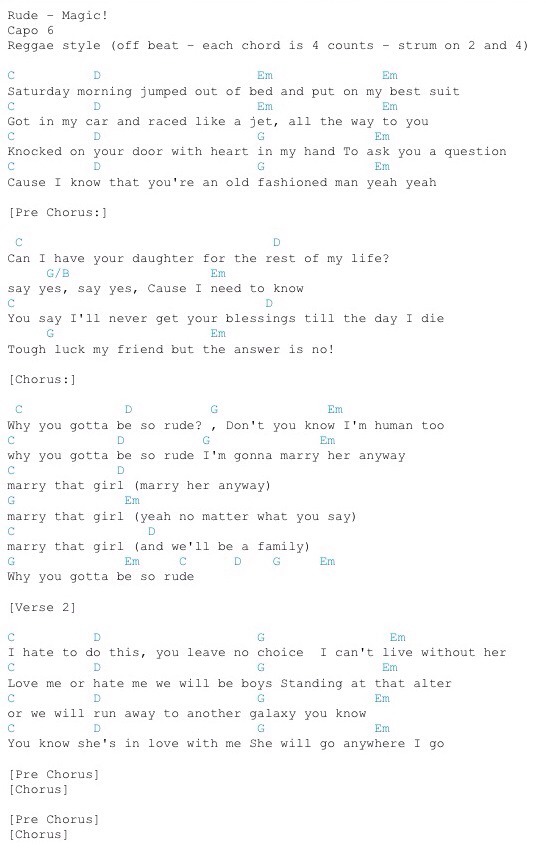 Rude - Magic!
Capo 6
Reggae style (off beat - each chord is 4 counts - strum on 2 and 4)

C            D                 Em              Em
Saturday morning jumped out of bed and put on my best suit
C            D                 Em              Em
Got in my car and raced like a jet, all the way to you
C            D                 G               Em
Knocked on your door with heart in my hand To ask you a question
C            D                 G               Em
Cause I know that you're an old fashioned man yeah yeah

[Pre Chorus:]

C                                D
Can I have your daughter for the rest of my life?
G/B                    Em
say yes, say yes, Cause I need to know
C                                D
You say I'll never get your blessings till the day I die
G                      Em
Tough luck my friend but the answer is no!

[Chorus:]

C            D         G                Em
Why you gotta be so rude? , Don't you know I'm human too
C            D          G               Em
why you gotta be so rude I'm gonna marry her anyway
C            D
marry that girl (marry her anyway)
G            Em
marry that girl (yeah no matter what you say)
C                  D
marry that girl (and we'll be a family)
G            Em     C      D     G      Em
Why you gotta be so rude

[Verse 2]

C            D                 G               Em
I hate to do this, you leave no choice  I can't live without her
C            D                 G               Em
Love me or hate me we will be boys Standing at that alter
C            D                 G               Em
or we will run away to another galaxy you know
C            D                 G               Em
You know she's in love with me She will go anywhere I go

[Pre Chorus]
[Chorus]

[Pre Chorus]
[Chorus]